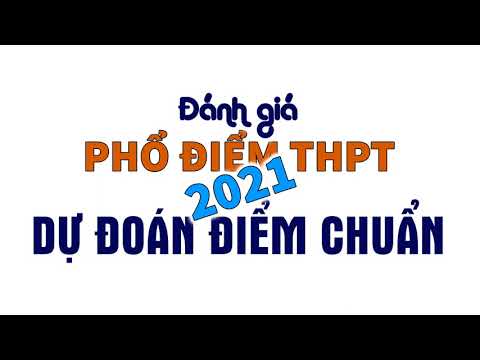 Đánh giá
PHỔ ĐIỂM THPT
2021
DỰ ĐOÁN ĐIỂM CHUẨN